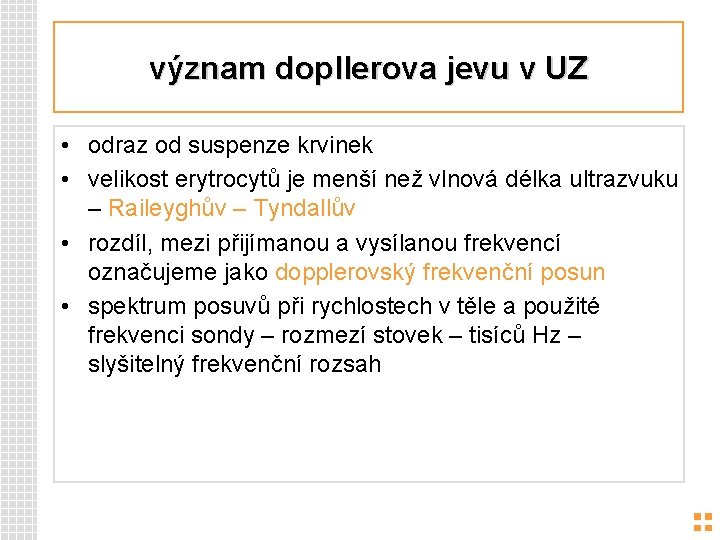 význam dopllerova jevu v UZ

• odraz od suspenze krvinek
• velikost erytrocytů je menší než vlnová délka ultrazvuku – Raileyghův – Tyndallův
• rozdíl, mezi přijímanou a vysílanou frekvencí označujeme jako dopplerovský frekvenční posun
• spektrum posuvů při rychlostech v těle a použité frekvenci sondy – rozmezí stovek – tisíců Hz – slyšitelný frekvenční rozsah